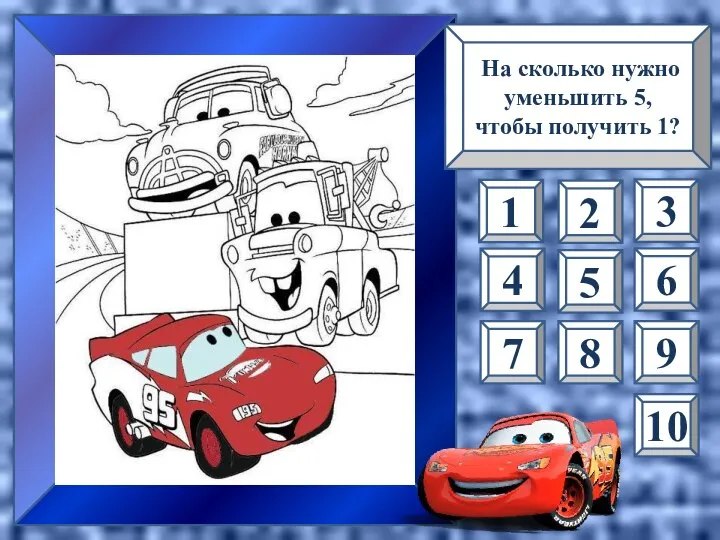 На сколько нужно уменьшить 5, чтобы получить 1?

1 2 3
4 5 6
7 8 9
10

95
95